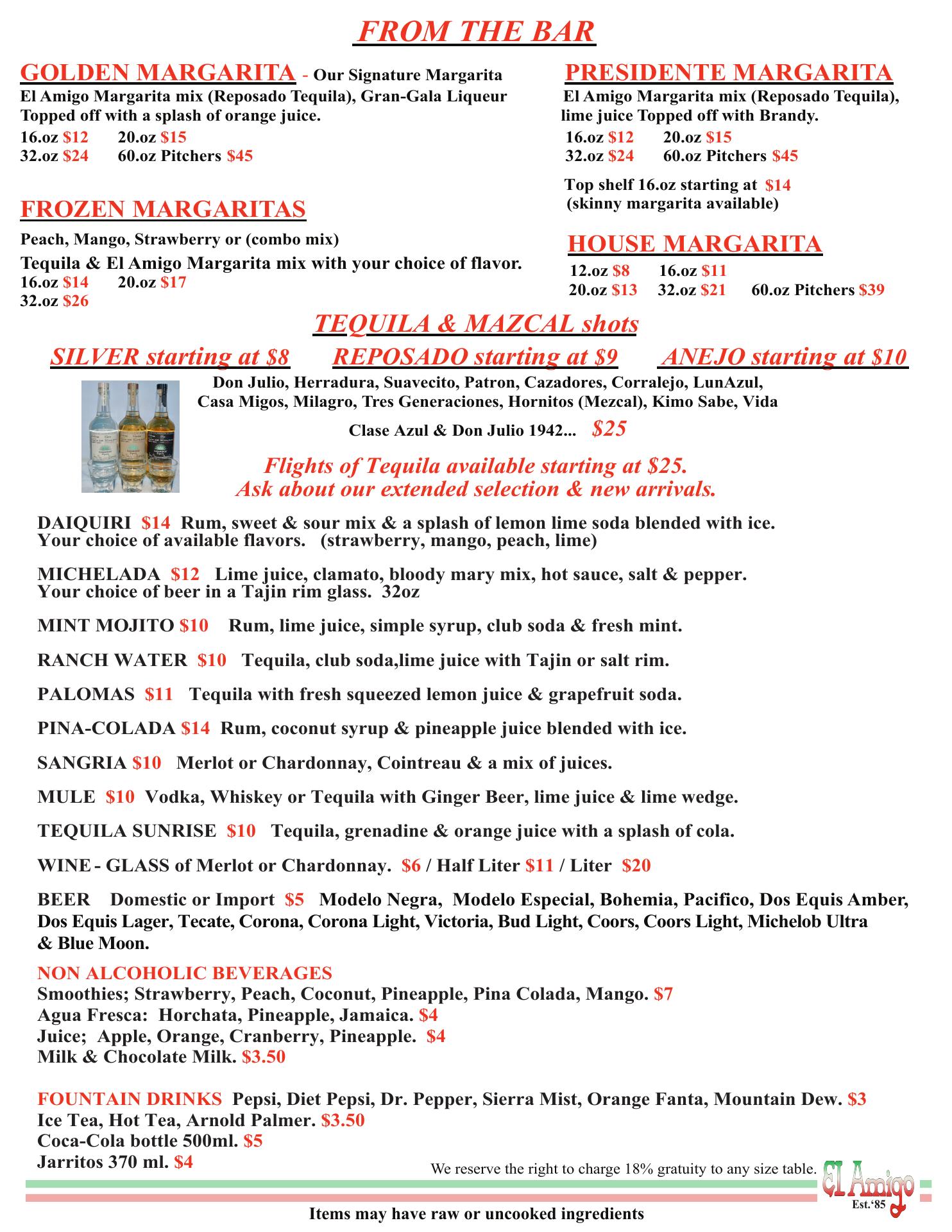 FROM THE BAR

GOLDEN MARGARITA - Our Signature Margarita
El Amigo Margarita mix (Reposado Tequila), Gran-Gala Liqueur Topped off with a splash of orange juice.
16.oz $12 20.oz $15
32.oz $24 60.oz Pitchers $45

FROZEN MARGARITAS
Peach, Mango, Strawberry or (combo mix)
Tequila & El Amigo Margarita mix with your choice of flavor.
16.oz $14 20.oz $17
32.oz $26

PRESIDENTE MARGARITA
El Amigo Margarita mix (Reposado Tequila), lime juice Topped off with Brandy.
16.oz $12 20.oz $15
32.oz $24 60.oz Pitchers $45
Top shelf 16.oz starting at $14
(skinny margarita available)

HOUSE MARGARITA
12.oz $8 16.oz $11
20.oz $13 32.oz $21 60.oz Pitchers $39

TEQUILA & MAZCAL shots
SILVER starting at $8 REPOSADO starting at $9 ANEJO starting at $10
Don Julio, Herradura, Suavecito, Patron, Cazadores, Corralejo, LunAzul, Casa Migos, Milagro, Tres Generaciones, Hornitos (Mezcal), Kimo Sabe, Vida
Clase Azul & Don Julio 1942... $25
Flights of Tequila available starting at $25.
Ask about our extended selection & new arrivals.

DAIQUIRI $14 Rum, sweet & sour mix & a splash of lemon lime soda blended with ice. Your choice of available flavors. (strawberry, mango, peach, lime)

MICHELADA $12 Lime juice, clamato, bloody mary mix, hot sauce, salt & pepper. Your choice of beer in a Tajin rim glass. 32oz

MINT MOJITO $10 Rum, lime juice, simple syrup, club soda & fresh mint.

RANCH WATER $10 Tequila, club soda,lime juice with Tajin or salt rim.

PALOMAS $11 Tequila with fresh squeezed lemon juice & grapefruit soda.

PINA-COLADA $14 Rum, coconut syrup & pineapple juice blended with ice.

SANGRIA $10 Merlot or Chardonnay, Cointreau & a mix of juices.

MULE $10 Vodka, Whiskey or Tequila with Ginger Beer, lime juice & lime wedge.

TEQUILA SUNRISE $10 Tequila, grenadine & orange juice with a splash of cola.

WINE - GLASS of Merlot or Chardonnay. $6 / Half Liter $11 / Liter $20

BEER Domestic or Import $5 Modelo Negra, Modelo Especial, Bohemia, Pacifico, Dos Equis Amber, Dos Equis Lager, Tecate, Corona, Corona Light, Victoria, Bud Light, Coors, Coors Light, Michelob Ultra & Blue Moon.

NON ALCOHOLIC BEVERAGES
Smoothies; Strawberry, Peach, Coconut, Pineapple, Pina Colada, Mango. $7
Agua Fresca: Horchata, Pineapple, Jamaica. $4
Juice; Apple, Orange, Cranberry, Pineapple. $4
Milk & Chocolate Milk. $3.50

FOUNTAIN DRINKS Pepsi, Diet Pepsi, Dr. Pepper, Sierra Mist, Orange Fanta, Mountain Dew. $3
Ice Tea, Hot Tea, Arnold Palmer. $3.50
Coca-Cola bottle 500ml. $5
Jarritos 370 ml. $4

We reserve the right to charge 18% gratuity to any size table.

El Amigo Est.'85

Items may have raw or uncooked ingredients